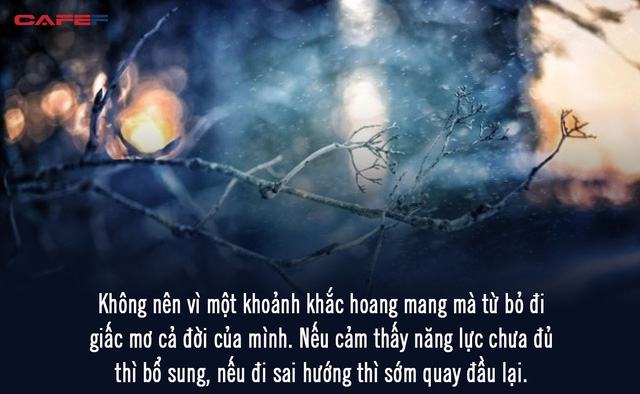 CAFEF

Không nên vì một khoảnh khắc hoang mang mà từ bỏ đi giấc mơ cả đời của mình. Nếu cảm thấy năng lực chưa đủ thì bổ sung, nếu đi sai hướng thì sớm quay đầu lại.